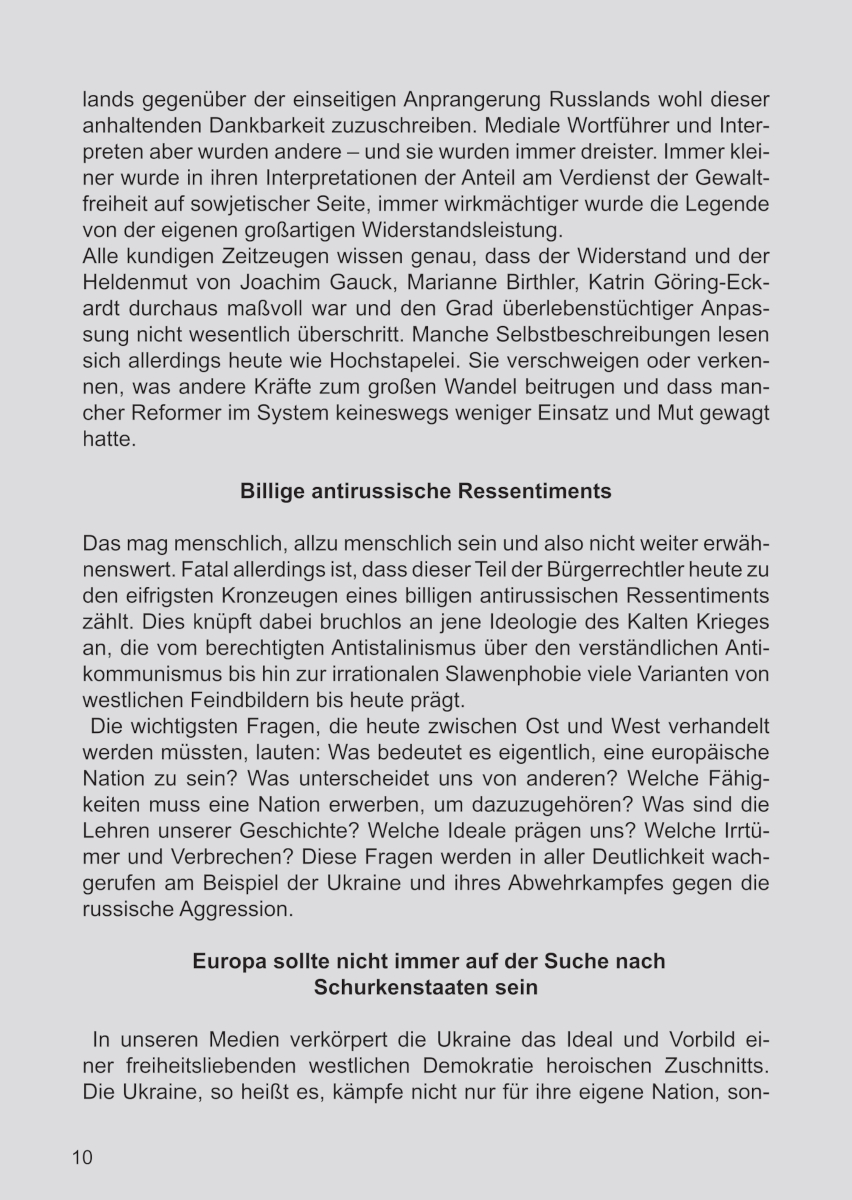 lands gegenüber der einseitigen Anprangerung Russlands wohl dieser anhaltenden Dankbarkeit zuzuschreiben. Mediale Wortführer und Interpreten aber wurden andere – und sie wurden immer dreister. Immer kleiner wurde in ihren Interpretationen der Anteil am Verdienst der Gewaltfreiheit auf sowjetischer Seite, immer wirkmächtiger wurde die Legende von der eigenen großartigen Widerstandsleistung.
Alle kundigen Zeitzeugen wissen genau, dass der Widerstand und der Heldenmut von Joachim Gauck, Marianne Birthler, Katrin Göring-Eckardt durchaus maßvoll war und den Grad überlebenstüchtiger Anpassung nicht wesentlich überschritt. Manche Selbstbeschreibungen lesen sich allerdings heute wie Hochstapelei. Sie verschweigen oder verkennen, was andere Kräfte zum großen Wandel beitrugen und dass mancher Reformer im System keineswegs weniger Einsatz und Mut gewagt hatte.

Billige antirussische Ressentiments

Das mag menschlich, allzu menschlich sein und also nicht weiter erwähnenswert. Fatal allerdings ist, dass dieser Teil der Bürgerrechtler heute zu den eifrigsten Kronzeugen eines billigen antirussischen Ressentiments zählt. Dies knüpft dabei bruchlos an jene Ideologie des Kalten Krieges an, die vom berechtigten Antistalinismus über den verständlichen Antikommunismus bis hin zur irrationalen Slawenphobie viele Varianten von westlichen Feindbildern bis heute prägt.
Die wichtigsten Fragen, die heute zwischen Ost und West verhandelt werden müssten, lauten: Was bedeutet es eigentlich, eine europäische Nation zu sein? Was unterscheidet uns von anderen? Welche Fähigkeiten muss eine Nation erwerben, um dazuzugehören? Was sind die Lehren unserer Geschichte? Welche Ideale prägen uns? Welche Irrtümer und Verbrechen? Diese Fragen werden in aller Deutlichkeit wachgerufen am Beispiel der Ukraine und ihres Abwehrkampfes gegen die russische Aggression.

Europa sollte nicht immer auf der Suche nach Schurkenstaaten sein

In unseren Medien verkörpert die Ukraine das Ideal und Vorbild einer freiheitsliebenden westlichen Demokratie heroischen Zuschnitts. Die Ukraine, so heißt es, kämpfe nicht nur für ihre eigene Nation, son-

10